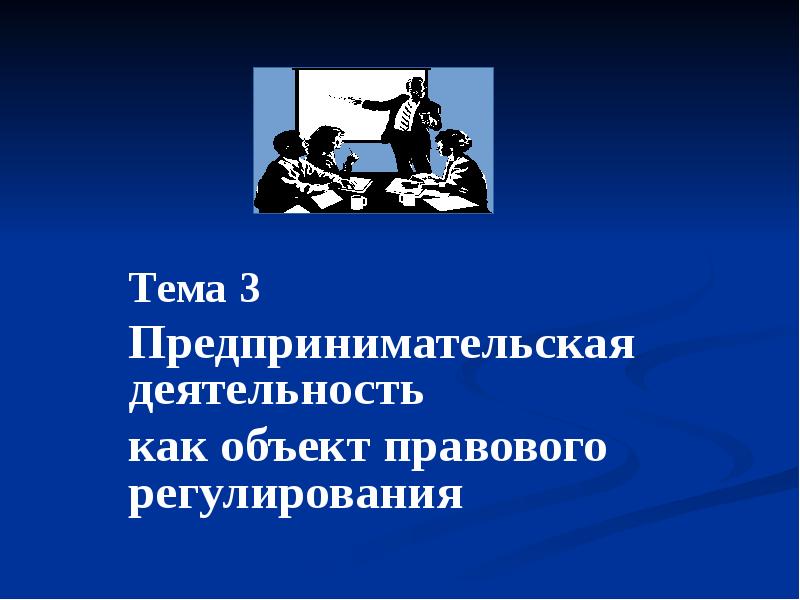 Тема 3

Предпринимательская деятельность

как объект правового регулирования